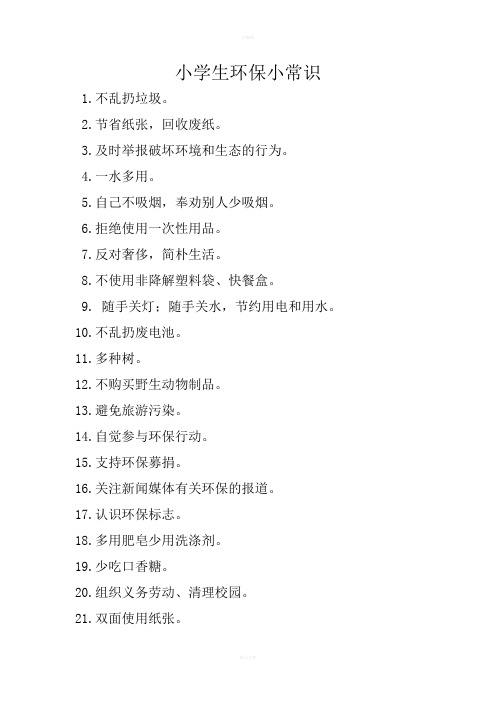 小学生环保小常识

1. 不乱扔垃圾。

2. 节省纸张，回收废纸。

3. 及时举报破坏环境和生态的行为。

4. 一水多用。

5. 自己不吸烟，奉劝别人少吸烟。

6. 拒绝使用一次性用品。

7. 反对奢侈，简朴生活。

8. 不使用非降解塑料袋、快餐盒。

9. 随手关灯；随手关水，节约用电和用水。

10. 不乱扔废电池。

11. 多种树。

12. 不购买野生动物制品。

13. 避免旅游污染。

14. 自觉参与环保行动。

15. 支持环保募捐。

16. 关注新闻媒体有关环保的报道。

17. 认识环保标志。

18. 多用肥皂少用洗涤剂。

19. 少吃口香糖。

20. 组织义务劳动、清理校园。

21. 双面使用纸张。